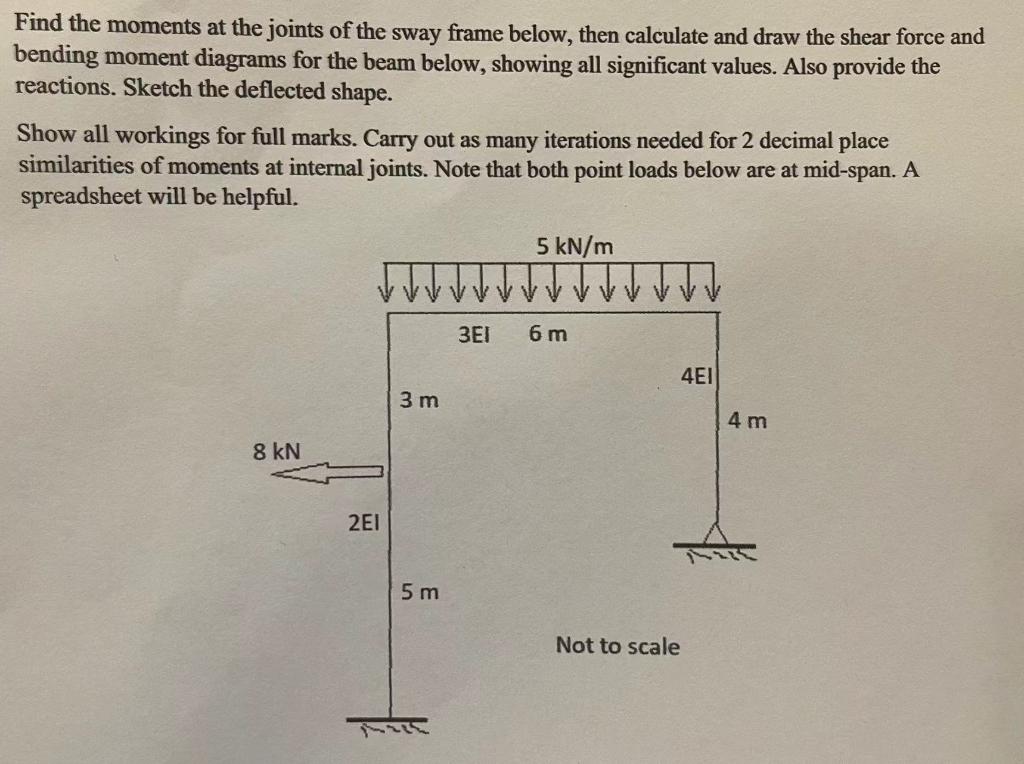 Find the moments at the joints of the sway frame below, then calculate and draw the shear force and bending moment diagrams for the beam below, showing all significant values. Also provide the reactions. Sketch the deflected shape.

Show all workings for full marks. Carry out as many iterations needed for 2 decimal place similarities of moments at internal joints. Note that both point loads below are at mid-span. A spreadsheet will be helpful.

5 kN/m

3EI 6 m

4EI

3 m

4 m

8 kN

2EI

5 m

Not to scale